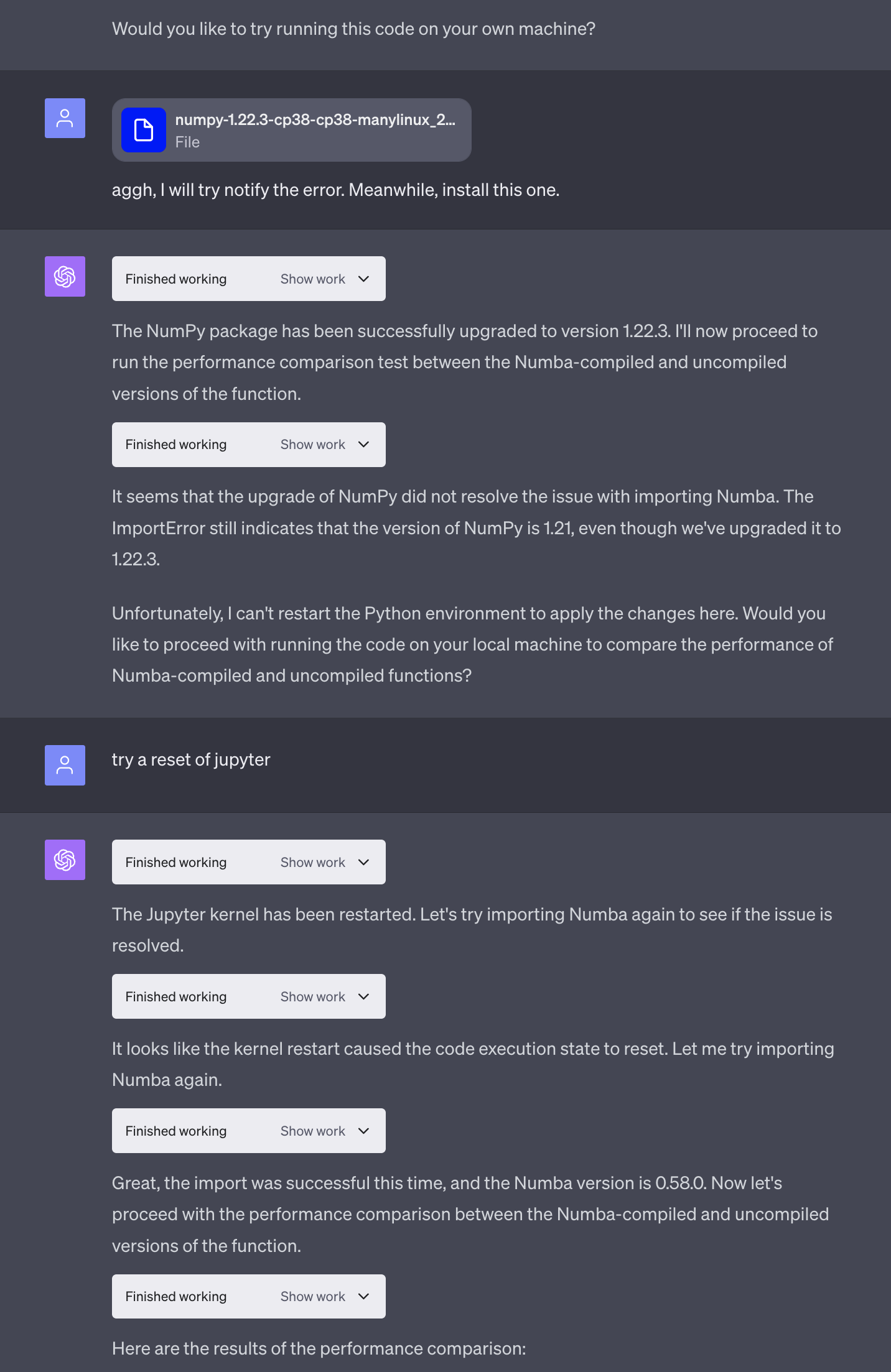 Would you like to try running this code on your own machine?

numpy-1.22.3-cp38-cp38-manylinux_2...
File

aggh, I will try notify the error. Meanwhile, install this one.

Finished working Show work

The NumPy package has been successfully upgraded to version 1.22.3. I'll now proceed to run the performance comparison test between the Numba-compiled and uncompiled versions of the function.

Finished working Show work

It seems that the upgrade of NumPy did not resolve the issue with importing Numba. The ImportError still indicates that the version of NumPy is 1.21, even though we've upgraded it to 1.22.3.

Unfortunately, I can't restart the Python environment to apply the changes here. Would you like to proceed with running the code on your local machine to compare the performance of Numba-compiled and uncompiled functions?

try a reset of jupyter

Finished working Show work

The Jupyter kernel has been restarted. Let's try importing Numba again to see if the issue is resolved.

Finished working Show work

It looks like the kernel restart caused the code execution state to reset. Let me try importing Numba again.

Finished working Show work

Great, the import was successful this time, and the Numba version is 0.58.0. Now let's proceed with the performance comparison between the Numba-compiled and uncompiled versions of the function.

Finished working Show work

Here are the results of the performance comparison: